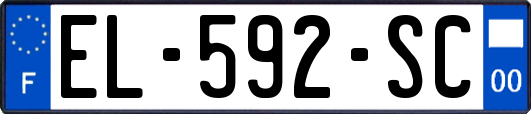 F
EL-592-SC
00